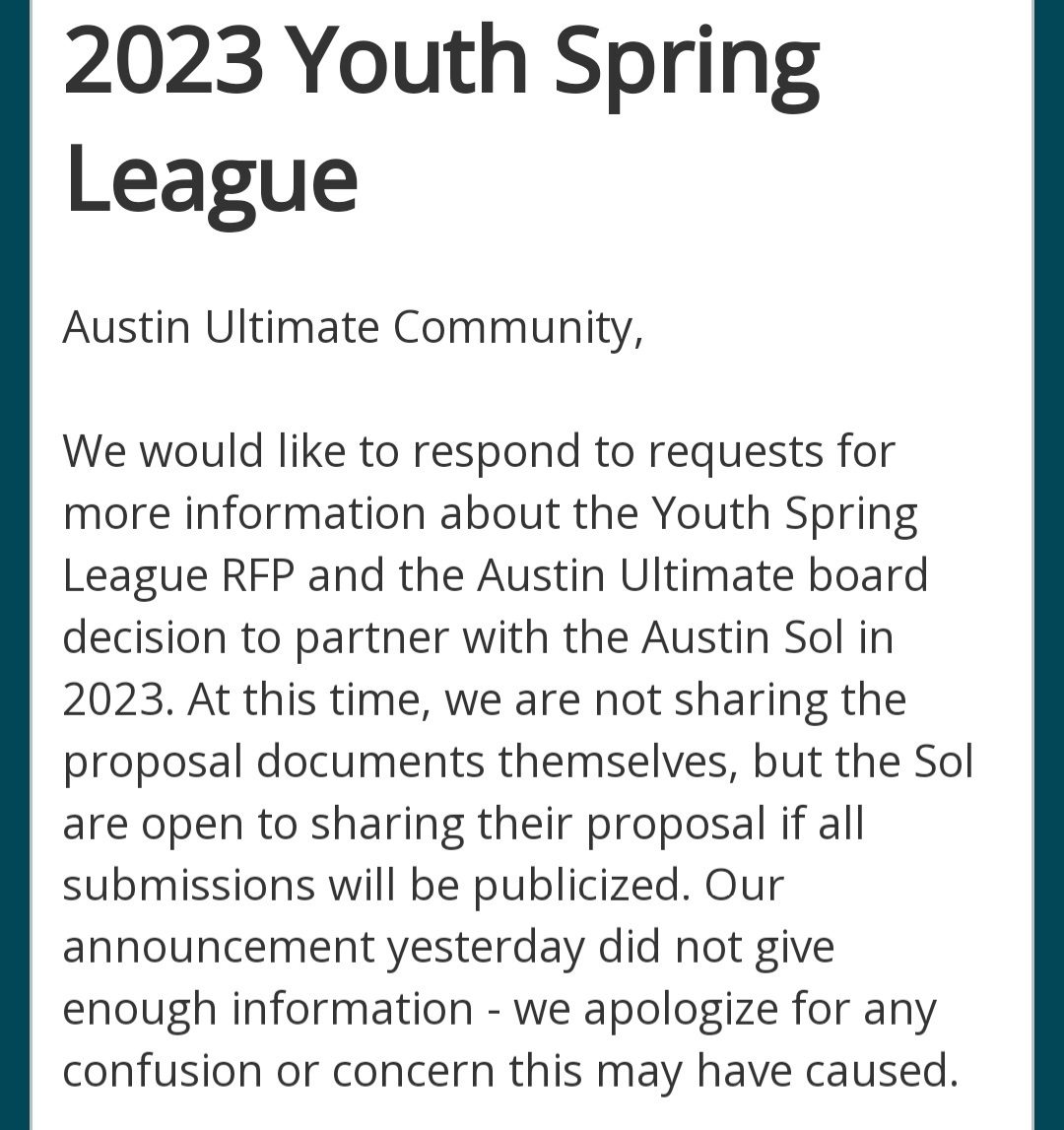 2023 Youth Spring League

Austin Ultimate Community,

We would like to respond to requests for more information about the Youth Spring League RFP and the Austin Ultimate board decision to partner with the Austin Sol in 2023. At this time, we are not sharing the proposal documents themselves, but the Sol are open to sharing their proposal if all submissions will be publicized. Our announcement yesterday did not give enough information - we apologize for any confusion or concern this may have caused.